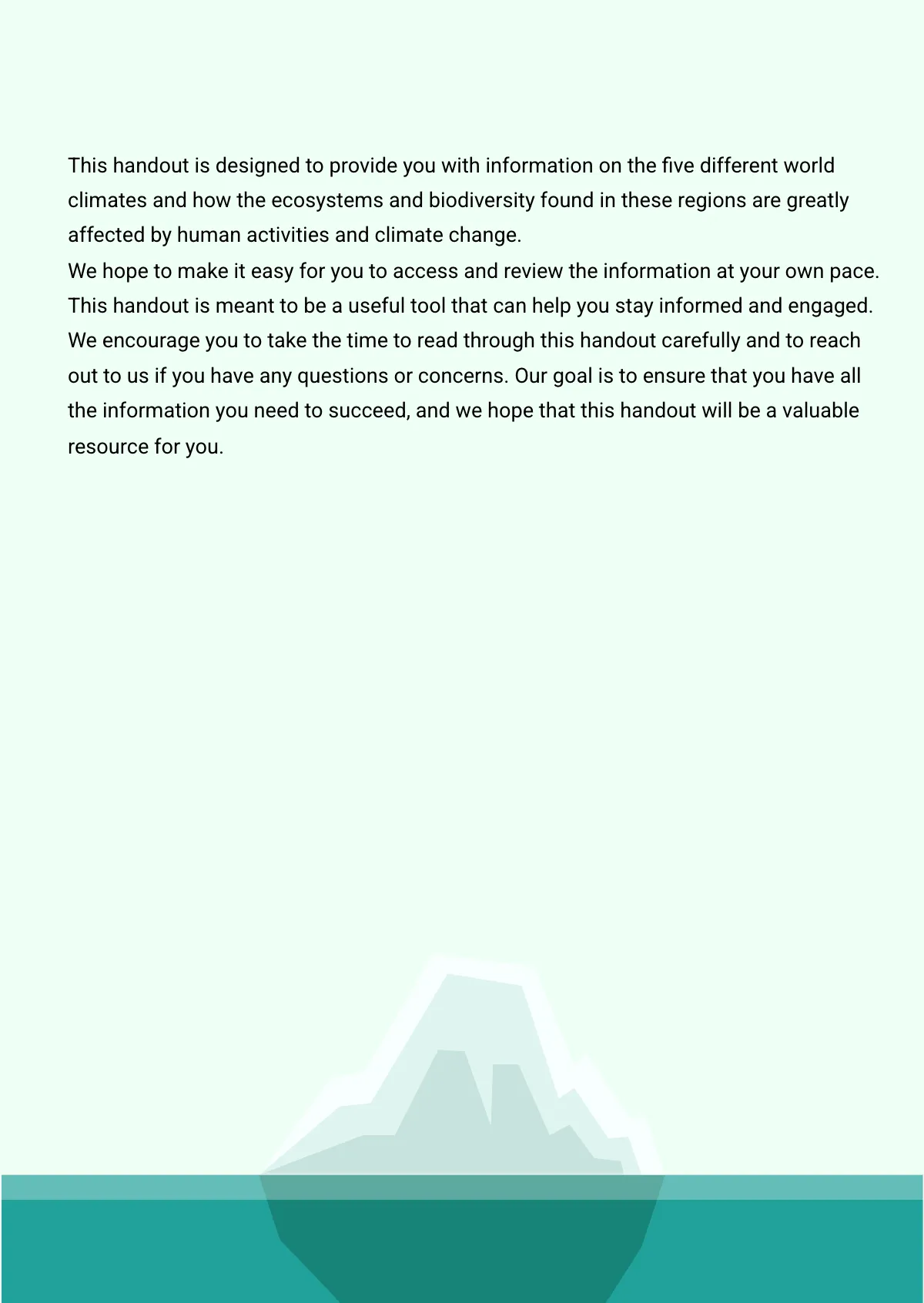 This handout is designed to provide you with information on the five different world climates and how the ecosystems and biodiversity found in these regions are greatly affected by human activities and climate change.
We hope to make it easy for you to access and review the information at your own pace. This handout is meant to be a useful tool that can help you stay informed and engaged. We encourage you to take the time to read through this handout carefully and to reach out to us if you have any questions or concerns. Our goal is to ensure that you have all the information you need to succeed, and we hope that this handout will be a valuable resource for you.